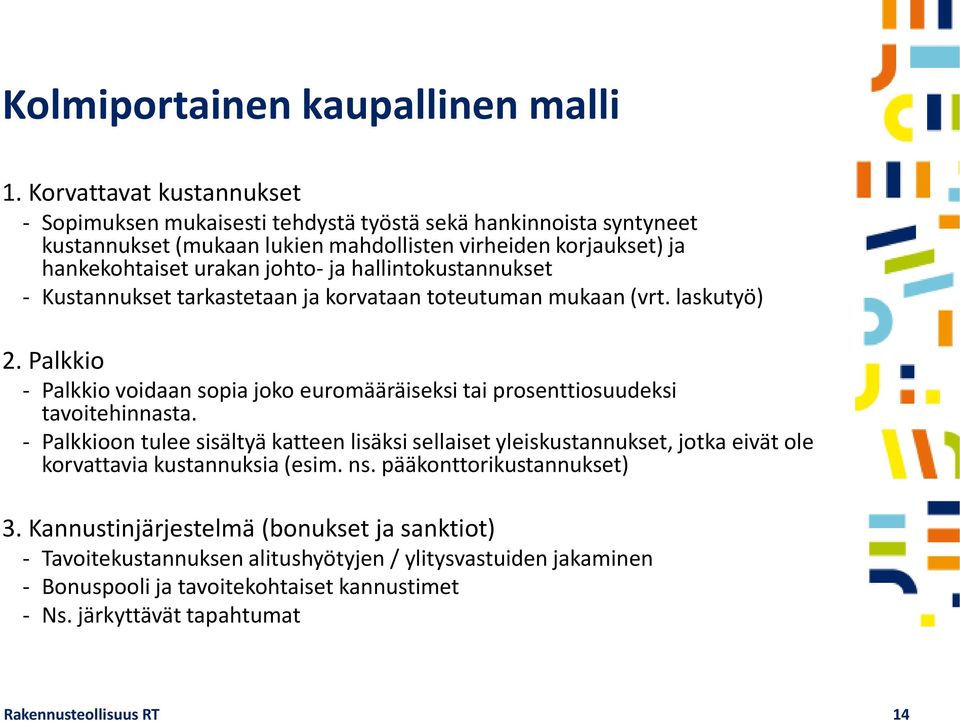 Kolmiportainen kaupallinen malli

1. Korvattavat kustannukset
- Sopimuksen mukaisesti tehdystä työstä sekä hankinnoista syntyneet kustannukset (mukaan lukien mahdollisten virheiden korjaukset) ja hankekohtaiset urakan johto- ja hallintokustannukset
- Kustannukset tarkastetaan ja korvataan toteutuman mukaan (vrt. laskutyö)

2. Palkkio
- Palkkio voidaan sopia joko euromääräiseksi tai prosenttiosuudeksi tavoitehinnasta.
- Palkkioon tulee sisältyä katteen lisäksi sellaiset yleiskustannukset, jotka eivät ole korvattavia kustannuksia (esim. ns. pääkonttorikustannukset)

3. Kannustinjärjestelmä (bonukset ja sanktiot)
- Tavoitekustannuksen alitushyötyjen / ylitysvastuiden jakaminen
- Bonuspooli ja tavoitekohtaiset kannustimet
- Ns. järkyttävät tapahtumat

Rakennusteollisuus RT
14